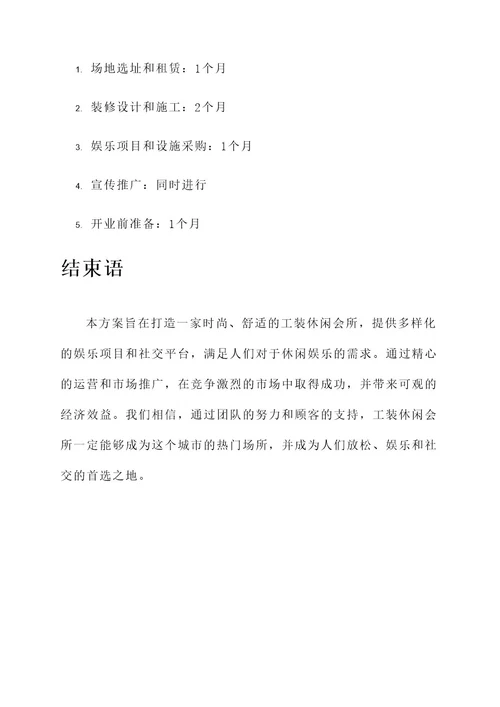 1. 场地选址和租赁：1个月

2. 装修设计和施工：2个月

3. 娱乐项目和设施采购：1个月

4. 宣传推广：同时进行

5. 开业前准备：1个月

结束语

本方案旨在打造一家时尚、舒适的工装休闲会所，提供多样化的娱乐项目和社交平台，满足人们对于休闲娱乐的需求。通过精心的运营和市场推广，在竞争激烈的市场中取得成功，并带来可观的经济效益。我们相信，通过团队的努力和顾客的支持，工装休闲会所一定能够成为这个城市的热门场所，并成为人们放松、娱乐和社交的首选之地。